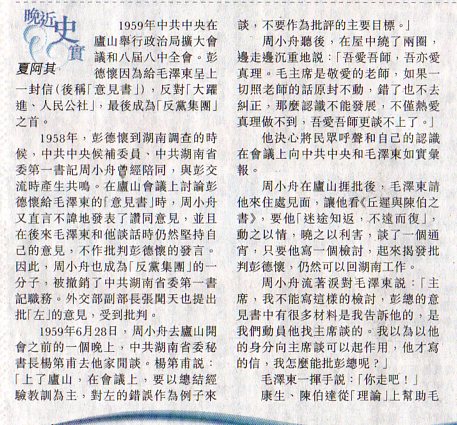 晚近史實

夏阿其

1959年中共中央在廬山舉行政治局擴大會議和八屆八中全會。彭德懷因為給毛澤東呈上一封信(後稱「意見書」),反對「大躍進、人民公社」,最後成為「反黨集團」之首。

1958年,彭德懷到湖南調查的時候,中共中央候補委員、中共湖南省委第一書記周小舟曾經陪同,與彭交流時產生共鳴。在廬山會議上討論彭德懷給毛澤東的「意見書」時,周小舟又直言不諱地發表了讚同意見,並且在後來毛澤東和他談話時仍然堅持自己的意見,不作批判彭德懷的發言。因此,周小舟也成為「反黨集團」的一分子,被撤銷了中共湖南省委第一書記職務。外交部副部長張聞天也提出批「左」的意見,受到批判。

1959年6月28日,周小舟去廬山開會之前的一個晚上,中共湖南省委秘書長楊第甫去他家閒談。楊第甫說:「上了廬山,在會議上,要以總結經驗教訓為主,對左的錯誤作為例子來談,不要作為批評的主要目標。」

周小舟聽後,在屋中繞了兩圈,邊走邊沉重地說:「吾愛吾師,吾亦愛真理。毛主席是敬愛的老師,如果一切照老師的話原封不動,錯了也不去糾正,那麼認識不能發展,不僅熱愛真理做不到,吾愛吾師更談不上了。」

他決心將民眾呼聲和自己的認識在會議上向中共中央和毛澤東如實彙報。

周小舟在廬山捱批後,毛澤東請他來住處見面,讓他看《丘遲與陳伯之書》,要他「迷途知返,不遠而復」,動之以情,曉之以利害,談了一個通宵,只要他寫一個檢討,起來揭發批判彭德懷,仍然可以回湖南工作。

周小舟流著淚對毛澤東說:「主席,我不能寫這樣的檢討,彭總的意見書中有很多材料是我告訴他的,是我們動員他找主席談的。我以為以他的身分向主席談可以起作用,他才寫的信,我怎麼能批彭總呢?」

毛澤東一揮手說:「你走吧!」

康生、陳伯達從「理論」上幫助毛